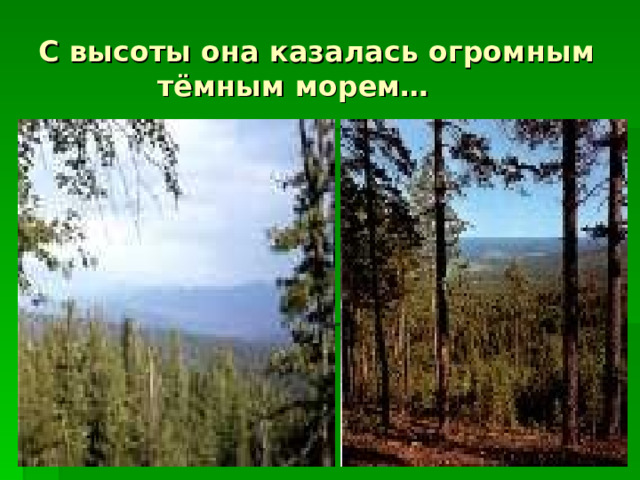 С высоты она казалась огромным тёмным морем…